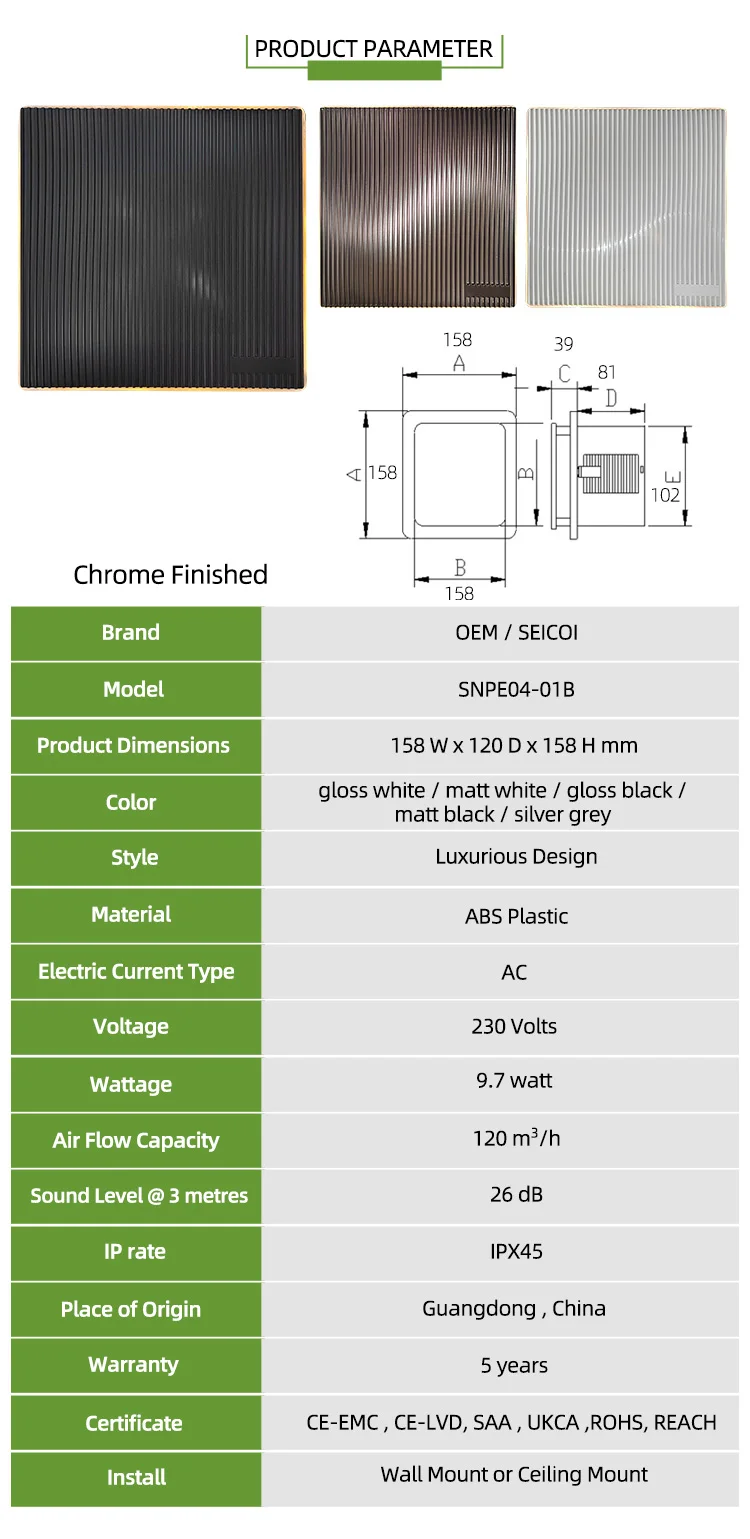 PRODUCT PARAMETER

158
A
39
C
81
D
A 158
B
E
102
B
158

Chrome Finished

| Brand | OEM / SEICOI |
|---|---|
| Model | SNPE04-01B |
| Product Dimensions | 158 W x 120 D x 158 H mm |
| Color | gloss white / matt white / gloss black / matt black / silver grey |
| Style | Luxurious Design |
| Material | ABS Plastic |
| Electric Current Type | AC |
| Voltage | 230 Volts |
| Wattage | 9.7 watt |
| Air Flow Capacity | 120 $m^3$/h |
| Sound Level @ 3 metres | 26 dB |
| IP rate | IPX45 |
| Place of Origin | Guangdong , China |
| Warranty | 5 years |
| Certificate | CE-EMC , CE-LVD, SAA , UKCA ,ROHS, REACH |
| Install | Wall Mount or Ceiling Mount |